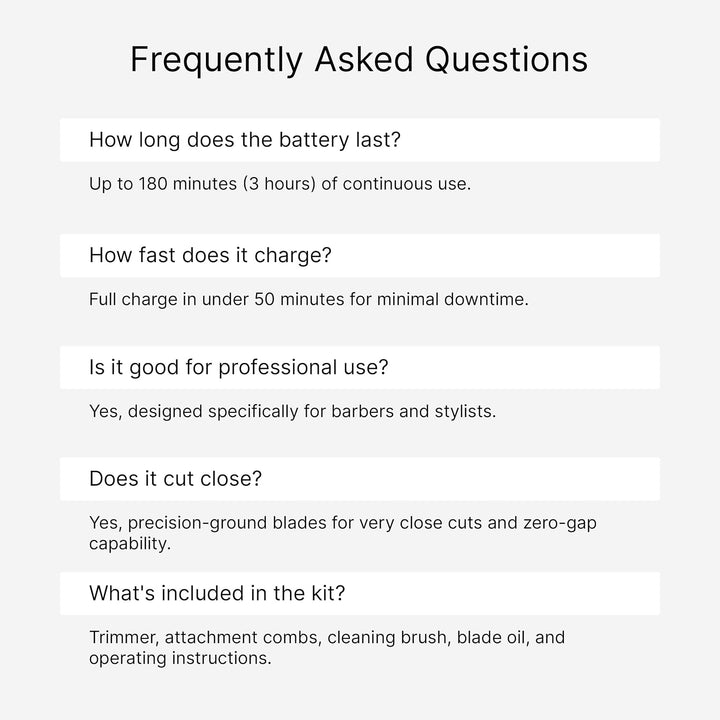 Frequently Asked Questions

How long does the battery last?

Up to 180 minutes (3 hours) of continuous use.

How fast does it charge?

Full charge in under 50 minutes for minimal downtime.

Is it good for professional use?

Yes, designed specifically for barbers and stylists.

Does it cut close?

Yes, precision-ground blades for very close cuts and zero-gap capability.

What's included in the kit?

Trimmer, attachment combs, cleaning brush, blade oil, and operating instructions.